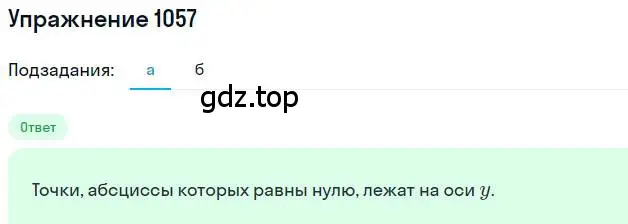 Упражнение 1057

Подзадания: а б

gdz.top

Ответ

Точки, абсциссы которых равны нулю, лежат на оси $y$.